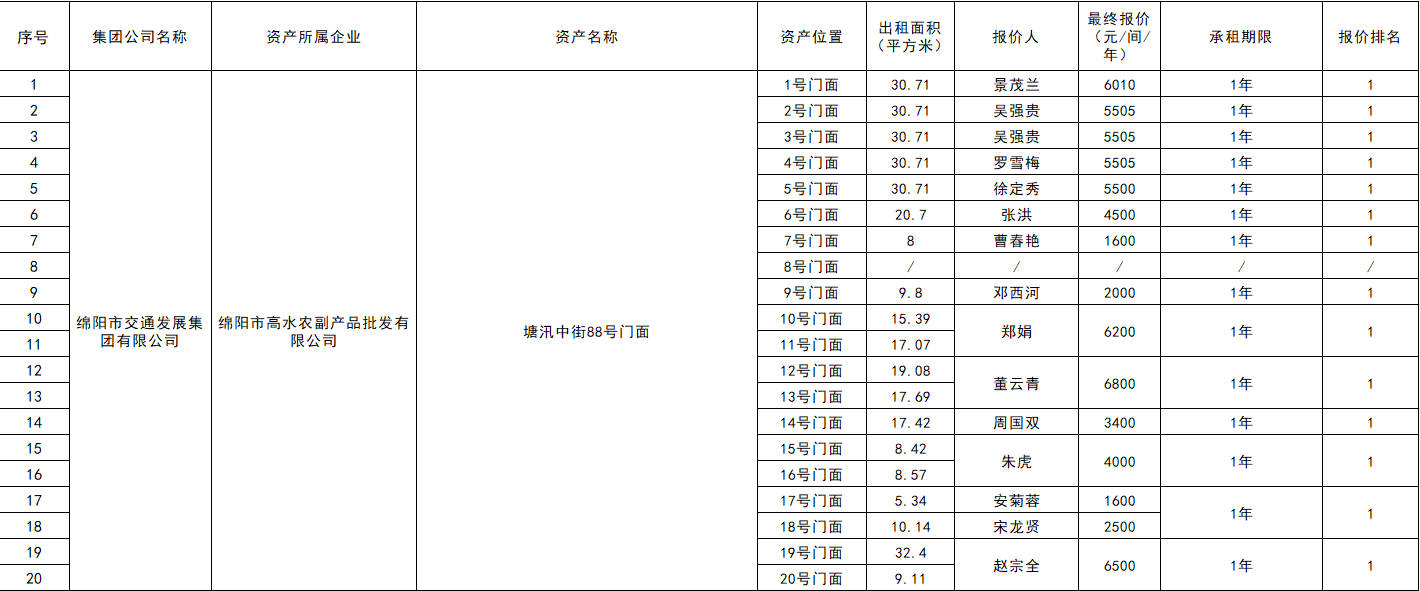 | 序号 | 集团公司名称 | 资产所属企业 | 资产名称 | 资产位置 | 出租面积（平方米） | 报价人 | 最终报价（元/间/年） | 承租期限 | 报价排名 |
|---|---|---|---|---|---|---|---|---|---|
| 1 | 绵阳市交通发展集团有限公司 | 绵阳市高水农副产品批发有限公司 | 塘汛中街88号门面 | 1号门面 | 30.71 | 景茂兰 | 6010 | 1年 | 1 |
| 2 | | | | 2号门面 | 30.71 | 吴强贵 | 5505 | 1年 | 1 |
| 3 | | | | 3号门面 | 30.71 | 吴强贵 | 5505 | 1年 | 1 |
| 4 | | | | 4号门面 | 30.71 | 罗雪梅 | 5505 | 1年 | 1 |
| 5 | | | | 5号门面 | 30.71 | 徐定秀 | 5500 | 1年 | 1 |
| 6 | | | | 6号门面 | 20.7 | 张洪 | 4500 | 1年 | 1 |
| 7 | | | | 7号门面 | 8 | 曹春艳 | 1600 | 1年 | 1 |
| 8 | | | | 8号门面 | / | / | / | / | / |
| 9 | | | | 9号门面 | 9.8 | 邓西河 | 2000 | 1年 | 1 |
| 10 | | | | 10号门面 | 15.39 | 郑娟 | 6200 | 1年 | 1 |
| 11 | | | | 11号门面 | 17.07 | | | | |
| 12 | | | | 12号门面 | 19.08 | 董云青 | 6800 | 1年 | 1 |
| 13 | | | | 13号门面 | 17.69 | | | | |
| 14 | | | | 14号门面 | 17.42 | 周国双 | 3400 | 1年 | 1 |
| 15 | | | | 15号门面 | 8.42 | 朱虎 | 4000 | 1年 | 1 |
| 16 | | | | 16号门面 | 8.57 | | | | |
| 17 | | | | 17号门面 | 5.34 | 安菊蓉 | 1600 | 1年 | 1 |
| 18 | | | | 18号门面 | 10.14 | 宋龙贤 | 2500 | | |
| 19 | | | | 19号门面 | 32.4 | 赵宗全 | 6500 | 1年 | 1 |
| 20 | | | | 20号门面 | 9.11 | | | | |